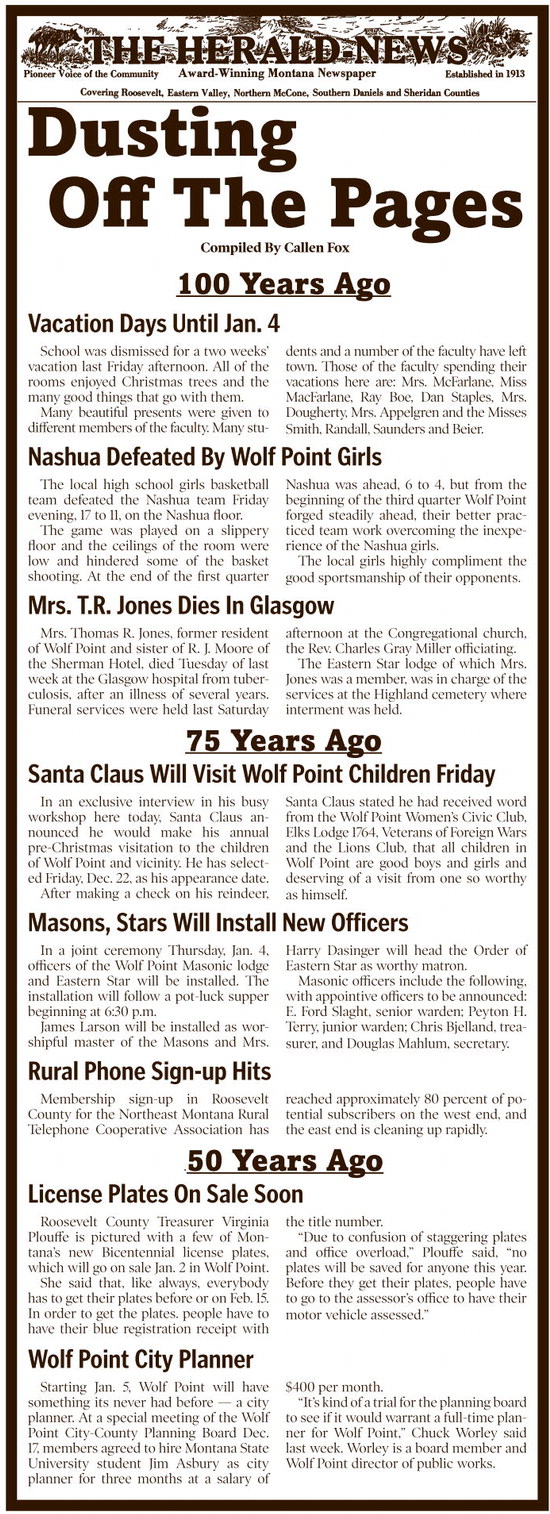 THE HERALD-NEWS
Pioneer Voice of the Community  Award-Winning Montana Newspaper  Established in 1913
Covering Roosevelt, Eastern Valley, Northern McCone, Southern Daniels and Sheridan Counties

Dusting Off The Pages

Compiled By Callen Fox

100 Years Ago

Vacation Days Until Jan. 4

School was dismissed for a two weeks' vacation last Friday afternoon. All of the rooms enjoyed Christmas trees and the many good things that go with them.

Many beautiful presents were given to different members of the faculty. Many students and a number of the faculty have left town. Those of the faculty spending their vacations here are: Mrs. McFarlane, Miss MacFarlane, Ray Boe, Dan Staples, Mrs. Dougherty, Mrs. Appelgren and the Misses Smith, Randall, Saunders and Beier.

Nashua Defeated By Wolf Point Girls

The local high school girls basketball team defeated the Nashua team Friday evening, 17 to 11, on the Nashua floor.

The game was played on a slippery floor and the ceilings of the room were low and hindered some of the basket shooting. At the end of the first quarter Nashua was ahead, 6 to 4, but from the beginning of the third quarter Wolf Point forged steadily ahead, their better practiced team work overcoming the inexperience of the Nashua girls.

The local girls highly compliment the good sportsmanship of their opponents.

Mrs. T.R. Jones Dies In Glasgow

Mrs. Thomas R. Jones, former resident of Wolf Point and sister of R. J. Moore of the Sherman Hotel, died Tuesday of last week at the Glasgow hospital from tuberculosis, after an illness of several years. Funeral services were held last Saturday afternoon at the Congregational church, the Rev. Charles Gray Miller officiating.

The Eastern Star lodge of which Mrs. Jones was a member, was in charge of the services at the Highland cemetery where interment was held.

75 Years Ago

Santa Claus Will Visit Wolf Point Children Friday

In an exclusive interview in his busy workshop here today, Santa Claus announced he would make his annual pre-Christmas visitation to the children of Wolf Point and vicinity. He has selected Friday, Dec. 22, as his appearance date.

After making a check on his reindeer, Santa Claus stated he had received word from the Wolf Point Women's Civic Club, Elks Lodge 1764, Veterans of Foreign Wars and the Lions Club, that all children in Wolf Point are good boys and girls and deserving of a visit from one so worthy as himself.

Masons, Stars Will Install New Officers

In a joint ceremony Thursday, Jan. 4, officers of the Wolf Point Masonic lodge and Eastern Star will be installed. The installation will follow a pot-luck supper beginning at 6:30 p.m.

James Larson will be installed as worshipful master of the Masons and Mrs. Harry Dasinger will head the Order of Eastern Star as worthy matron.

Masonic officers include the following, with appointive officers to be announced: E. Ford Slaght, senior warden; Peyton H. Terry, junior warden; Chris Bjelland, treasurer, and Douglas Mahlum, secretary.

Rural Phone Sign-up Hits

Membership sign-up in Roosevelt County for the Northeast Montana Rural Telephone Cooperative Association has reached approximately 80 percent of potential subscribers on the west end, and the east end is cleaning up rapidly.

50 Years Ago

License Plates On Sale Soon

Roosevelt County Treasurer Virginia Plouffe is pictured with a few of Montana's new Bicentennial license plates, which will go on sale Jan. 2 in Wolf Point.

She said that, like always, everybody has to get their plates before or on Feb. 15. In order to get the plates. people have to have their blue registration receipt with the title number.

"Due to confusion of staggering plates and office overload," Plouffe said, "no plates will be saved for anyone this year. Before they get their plates, people have to go to the assessor's office to have their motor vehicle assessed."

Wolf Point City Planner

Starting Jan. 5, Wolf Point will have something its never had before — a city planner. At a special meeting of the Wolf Point City-County Planning Board Dec. 17, members agreed to hire Montana State University student Jim Asbury as city planner for three months at a salary of $400 per month.

"It's kind of a trial for the planning board to see if it would warrant a full-time planner for Wolf Point," Chuck Worley said last week. Worley is a board member and Wolf Point director of public works.